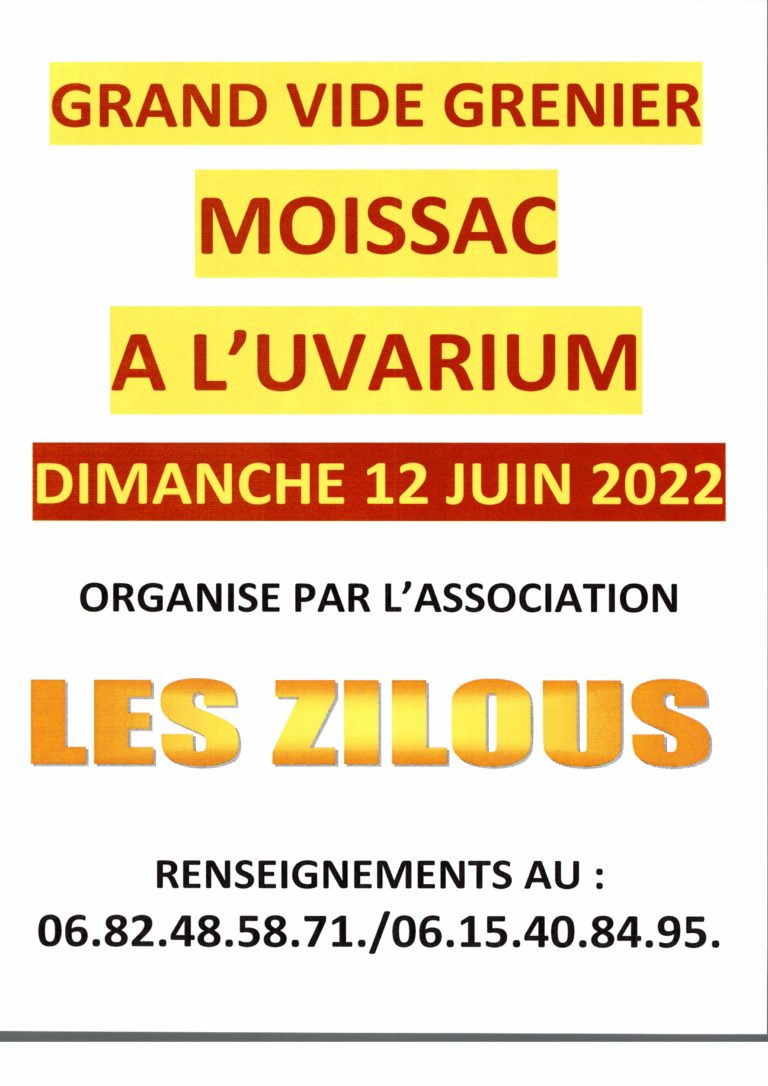 GRAND VIDE GRENIER

MOISSAC

A L'UVARIUM

DIMANCHE 12 JUIN 2022

ORGANISE PAR L'ASSOCIATION

LES ZILOUS

RENSEIGNEMENTS AU :
06.82.48.58.71./06.15.40.84.95.